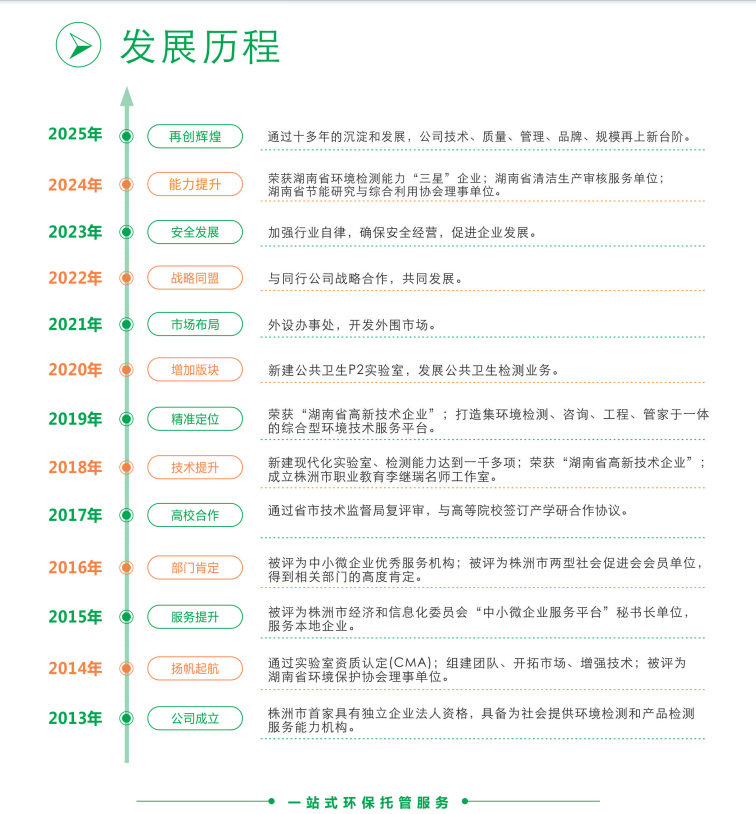 发展历程

2025年 再创辉煌 通过十多年的沉淀和发展，公司技术、质量、管理、品牌、规模再上新台阶。

2024年 能力提升 荣获湖南省环境检测能力“三星”企业；湖南省清洁生产审核服务单位；湖南省节能研究与综合利用协会理事单位。

2023年 安全发展 加强行业自律，确保安全经营，促进企业发展。

2022年 战略同盟 与同行公司战略合作，共同发展。

2021年 市场布局 外设办事处，开发外围市场。

2020年 增加版块 新建公共卫生P2实验室，发展公共卫生检测业务。

2019年 精准定位 荣获“湖南省高新技术企业”；打造集环境检测、咨询、工程、管家于一体的综合型环境技术服务平台。

2018年 技术提升 新建现代化实验室、检测能力达到一千多项；荣获“湖南省高新技术企业”；成立株洲市职业教育李继瑞名师工作室。

2017年 高校合作 通过省市技术监督局复评审，与高等院校签订产学研合作协议。

2016年 部门肯定 被评为中小微企业优秀服务机构；被评为株洲市两型社会促进会会员单位，得到相关部门的高度肯定。

2015年 服务提升 被评为株洲市经济和信息化委员会“中小微企业服务平台”秘书长单位，服务本地企业。

2014年 扬帆起航 通过实验室资质认定(CMA)；组建团队、开拓市场、增强技术；被评为湖南省环境保护协会理事单位。

2013年 公司成立 株洲市首家具有独立企业法人资格，具备为社会提供环境检测和产品检测服务能力机构。

一站式环保托管服务